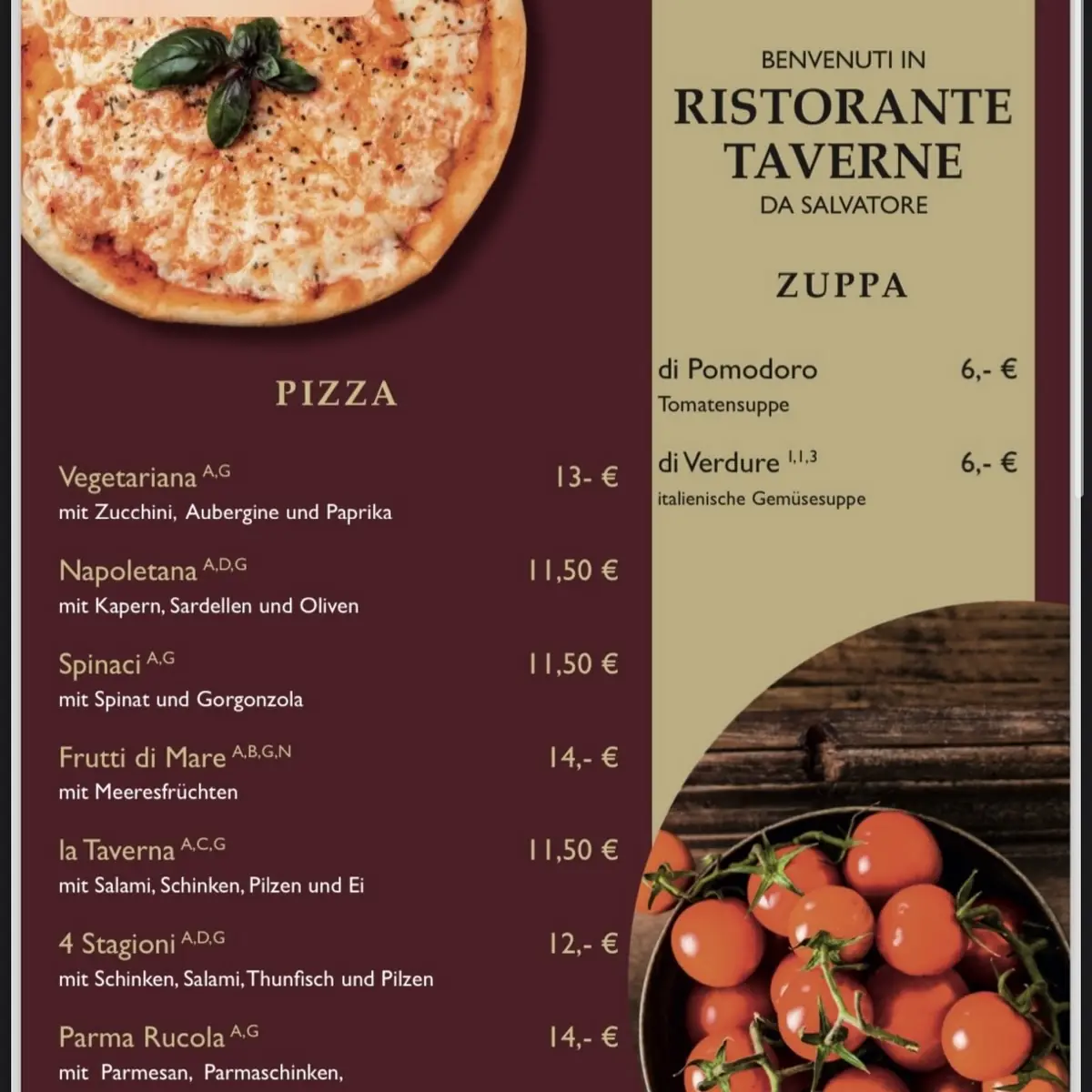 PIZZA

Vegetariana $^{A,G}$ 13- €
mit Zucchini, Aubergine und Paprika

Napoletana $^{A,D,G}$ 11,50 €
mit Kapern, Sardellen und Oliven

Spinaci $^{A,G}$ 11,50 €
mit Spinat und Gorgonzola

Frutti di Mare $^{A,B,G,N}$ 14,- €
mit Meeresfrüchten

la Taverna $^{A,C,G}$ 11,50 €
mit Salami, Schinken, Pilzen und Ei

4 Stagioni $^{A,D,G}$ 12,- €
mit Schinken, Salami, Thunfisch und Pilzen

Parma Rucola $^{A,G}$ 14,- €
mit Parmesan, Parmaschinken,

BENVENUTI IN
RISTORANTE TAVERNE
DA SALVATORE

ZUPPA

di Pomodoro 6,- €
Tomatensuppe

di Verdure $^{1,1,3}$ 6,- €
italienische Gemüsesuppe